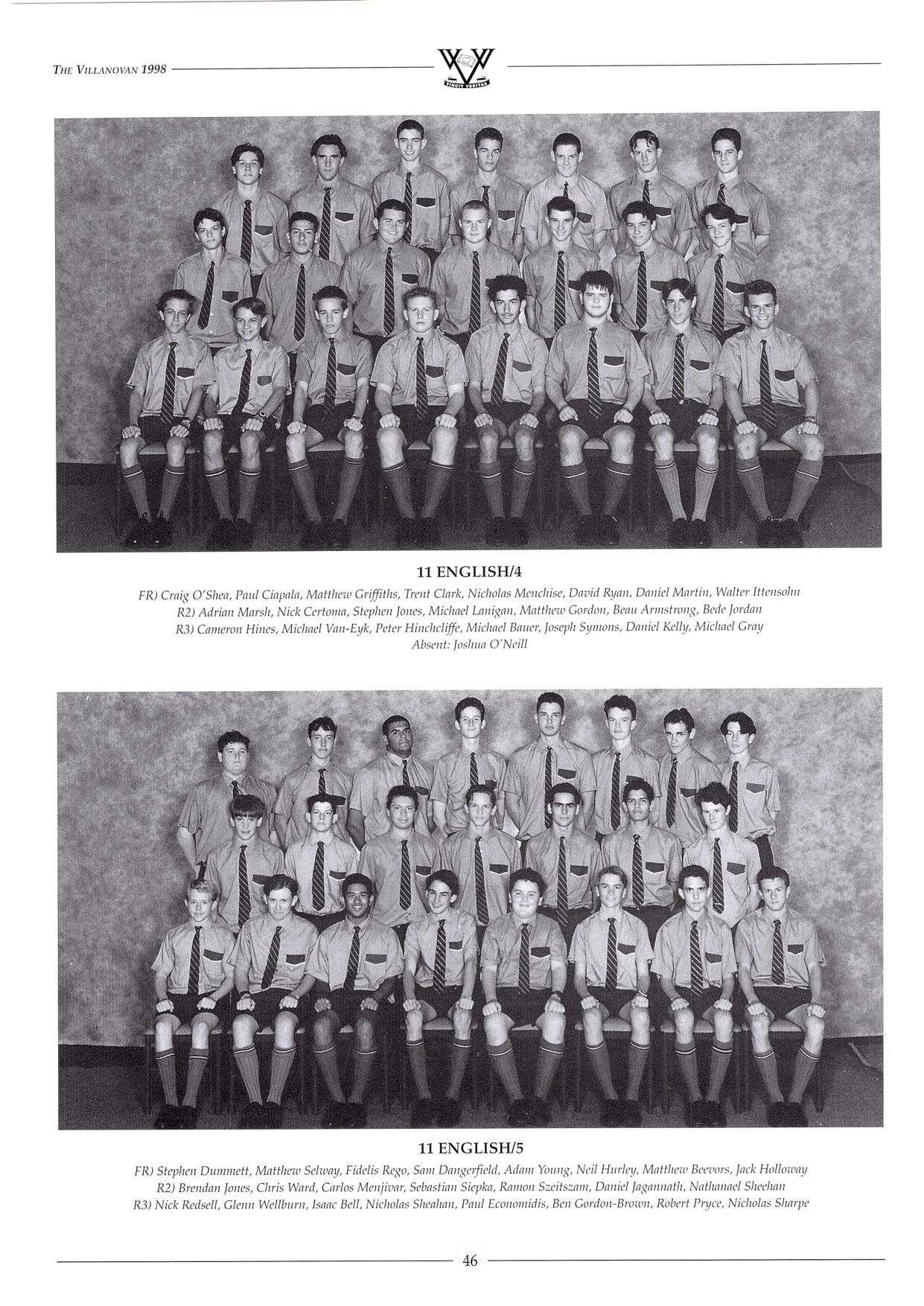 THE VILLANOVAN 1998

VINCIT VERITAS

11 ENGLISH/4

FR) Craig O'Shea, Paul Ciapala, Matthew Griffiths, Trent Clark, Nicholas Menchise, David Ryan, Daniel Martin, Walter Ittensohn
R2) Adrian Marsh, Nick Certoma, Stephen Jones, Michael Lanigan, Matthew Gordon, Beau Armstrong, Bede Jordan
R3) Cameron Hines, Michael Van-Eyk, Peter Hinchcliffe, Michael Bauer, Joseph Symons, Daniel Kelly, Michael Gray
Absent: Joshua O'Neill

11 ENGLISH/5

FR) Stephen Dummett, Matthew Selway, Fidelis Rego, Sam Dangerfield, Adam Young, Neil Hurley, Matthew Beevors, Jack Holloway
R2) Brendan Jones, Chris Ward, Carlos Menjivar, Sebastian Siepka, Ramon Szeitszam, Daniel Jagannath, Nathanael Sheehan
R3) Nick Redsell, Glenn Wellburn, Isaac Bell, Nicholas Sheahan, Paul Economidis, Ben Gordon-Brown, Robert Pryce, Nicholas Sharpe

46